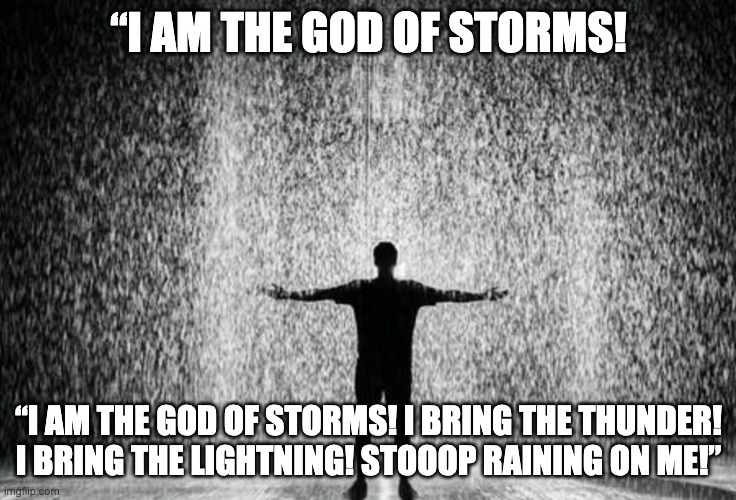 “I AM THE GOD OF STORMS!

“I AM THE GOD OF STORMS! I BRING THE THUNDER! I BRING THE LIGHTNING! STOOOP RAINING ON ME!”

imgflip.com